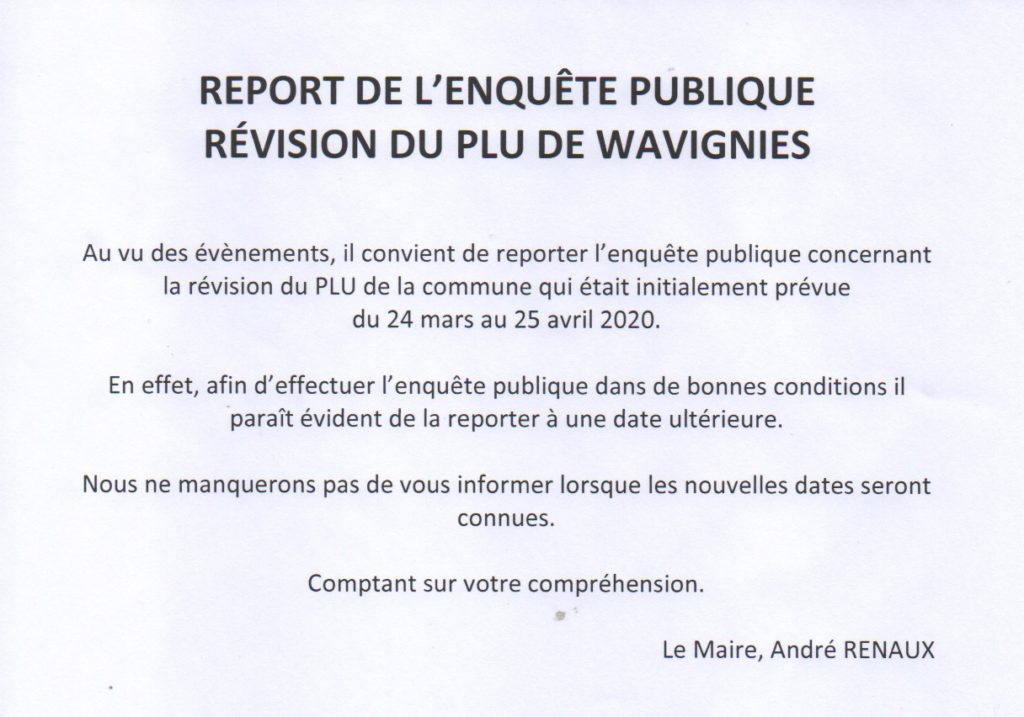 REPORT DE L'ENQUÊTE PUBLIQUE
RÉVISION DU PLU DE WAVIGNIES

Au vu des évènements, il convient de reporter l'enquête publique concernant la révision du PLU de la commune qui était initialement prévue du 24 mars au 25 avril 2020.

En effet, afin d'effectuer l'enquête publique dans de bonnes conditions il paraît évident de la reporter à une date ultérieure.

Nous ne manquerons pas de vous informer lorsque les nouvelles dates seront connues.

Comptant sur votre compréhension.

Le Maire, André RENAUX